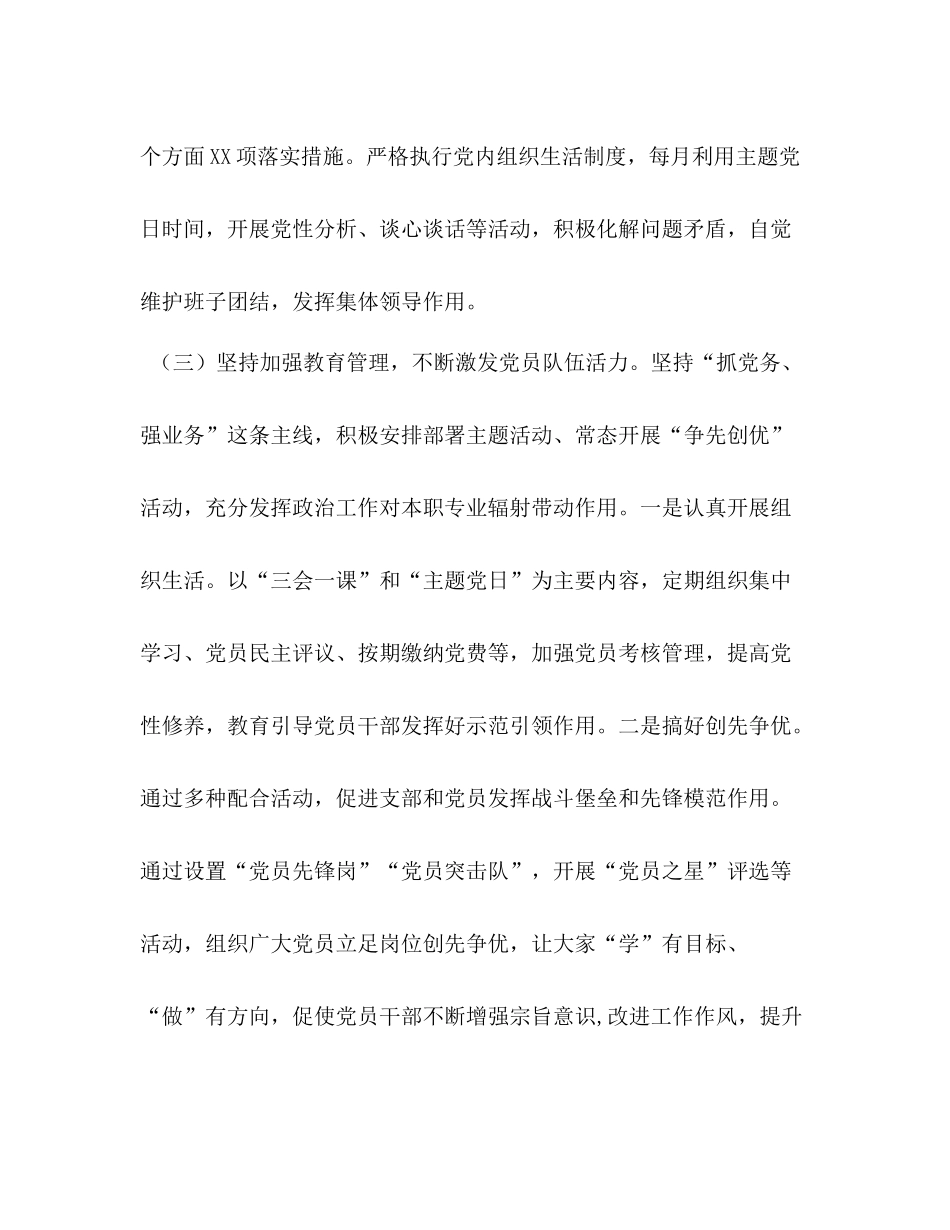 个方面XX项落实措施。严格执行党内组织生活制度，每月利用主题党日时间，开展党性分析、谈心谈话等活动，积极化解问题矛盾，自觉维护班子团结，发挥集体领导作用。

（三）坚持加强教育管理，不断激发党员队伍活力。坚持“抓党务、强业务”这条主线，积极安排部署主题活动、常态开展“争先创优”活动，充分发挥政治工作对本职专业辐射带动作用。一是认真开展组织生活。以“三会一课”和“主题党日”为主要内容，定期组织集中学习、党员民主评议、按期缴纳党费等，加强党员考核管理，提高党性修养，教育引导党员干部发挥好示范引领作用。二是搞好创先争优。通过多种配合活动，促进支部和党员发挥战斗堡垒和先锋模范作用。通过设置“党员先锋岗”“党员突击队”，开展“党员之星”评选等活动，组织广大党员立足岗位创先争优，让大家“学”有目标、“做”有方向，促使党员干部不断增强宗旨意识,改进工作作风，提升